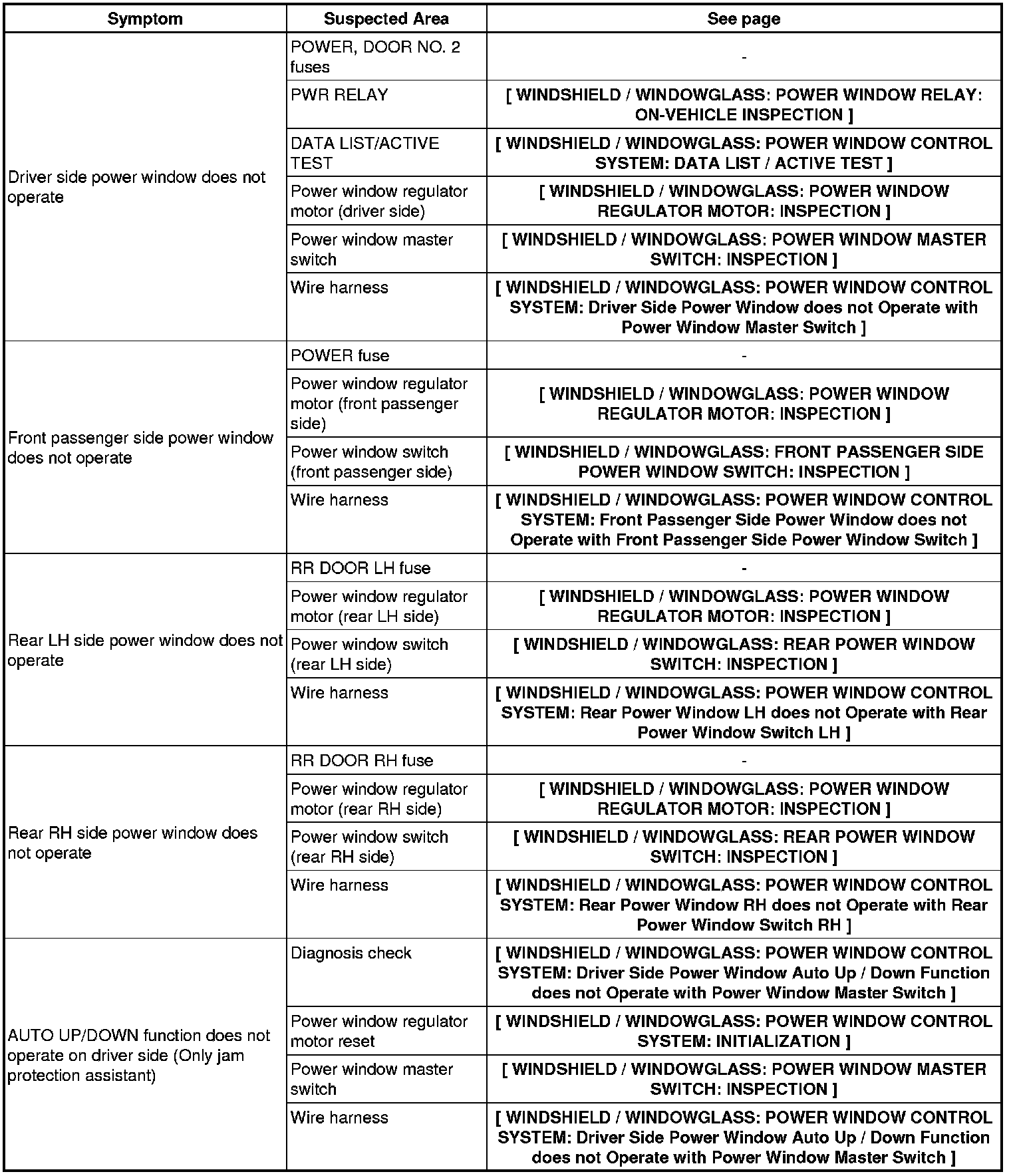 | Symptom | Suspected Area | See page |
|---|---|---|
| Driver side power window does not operate | POWER, DOOR NO. 2 fuses | - |
| | PWR RELAY | [ WINDSHIELD / WINDOWGLASS: POWER WINDOW RELAY: ON-VEHICLE INSPECTION ] |
| | DATA LIST/ACTIVE TEST | [ WINDSHIELD / WINDOWGLASS: POWER WINDOW CONTROL SYSTEM: DATA LIST / ACTIVE TEST ] |
| | Power window regulator motor (driver side) | [ WINDSHIELD / WINDOWGLASS: POWER WINDOW REGULATOR MOTOR: INSPECTION ] |
| | Power window master switch | [ WINDSHIELD / WINDOWGLASS: POWER WINDOW MASTER SWITCH: INSPECTION ] |
| | Wire harness | [ WINDSHIELD / WINDOWGLASS: POWER WINDOW CONTROL SYSTEM: Driver Side Power Window does not Operate with Power Window Master Switch ] |
| Front passenger side power window does not operate | POWER fuse | - |
| | Power window regulator motor (front passenger side) | [ WINDSHIELD / WINDOWGLASS: POWER WINDOW REGULATOR MOTOR: INSPECTION ] |
| | Power window switch (front passenger side) | [ WINDSHIELD / WINDOWGLASS: FRONT PASSENGER SIDE POWER WINDOW SWITCH: INSPECTION ] |
| | Wire harness | [ WINDSHIELD / WINDOWGLASS: POWER WINDOW CONTROL SYSTEM: Front Passenger Side Power Window does not Operate with Front Passenger Side Power Window Switch ] |
| Rear LH side power window does not operate | RR DOOR LH fuse | - |
| | Power window regulator motor (rear LH side) | [ WINDSHIELD / WINDOWGLASS: POWER WINDOW REGULATOR MOTOR: INSPECTION ] |
| | Power window switch (rear LH side) | [ WINDSHIELD / WINDOWGLASS: REAR POWER WINDOW SWITCH: INSPECTION ] |
| | Wire harness | [ WINDSHIELD / WINDOWGLASS: POWER WINDOW CONTROL SYSTEM: Rear Power Window LH does not Operate with Rear Power Window Switch LH ] |
| Rear RH side power window does not operate | RR DOOR RH fuse | - |
| | Power window regulator motor (rear RH side) | [ WINDSHIELD / WINDOWGLASS: POWER WINDOW REGULATOR MOTOR: INSPECTION ] |
| | Power window switch (rear RH side) | [ WINDSHIELD / WINDOWGLASS: REAR POWER WINDOW SWITCH: INSPECTION ] |
| | Wire harness | [ WINDSHIELD / WINDOWGLASS: POWER WINDOW CONTROL SYSTEM: Rear Power Window RH does not Operate with Rear Power Window Switch RH ] |
| AUTO UP/DOWN function does not operate on driver side (Only jam protection assistant) | Diagnosis check | [ WINDSHIELD / WINDOWGLASS: POWER WINDOW CONTROL SYSTEM: Driver Side Power Window Auto Up / Down Function does not Operate with Power Window Master Switch ] |
| | Power window regulator motor reset | [ WINDSHIELD / WINDOWGLASS: POWER WINDOW CONTROL SYSTEM: INITIALIZATION ] |
| | Power window master switch | [ WINDSHIELD / WINDOWGLASS: POWER WINDOW MASTER SWITCH: INSPECTION ] |
| | Wire harness | [ WINDSHIELD / WINDOWGLASS: POWER WINDOW CONTROL SYSTEM: Driver Side Power Window Auto Up / Down Function does not Operate with Power Window Master Switch ] |